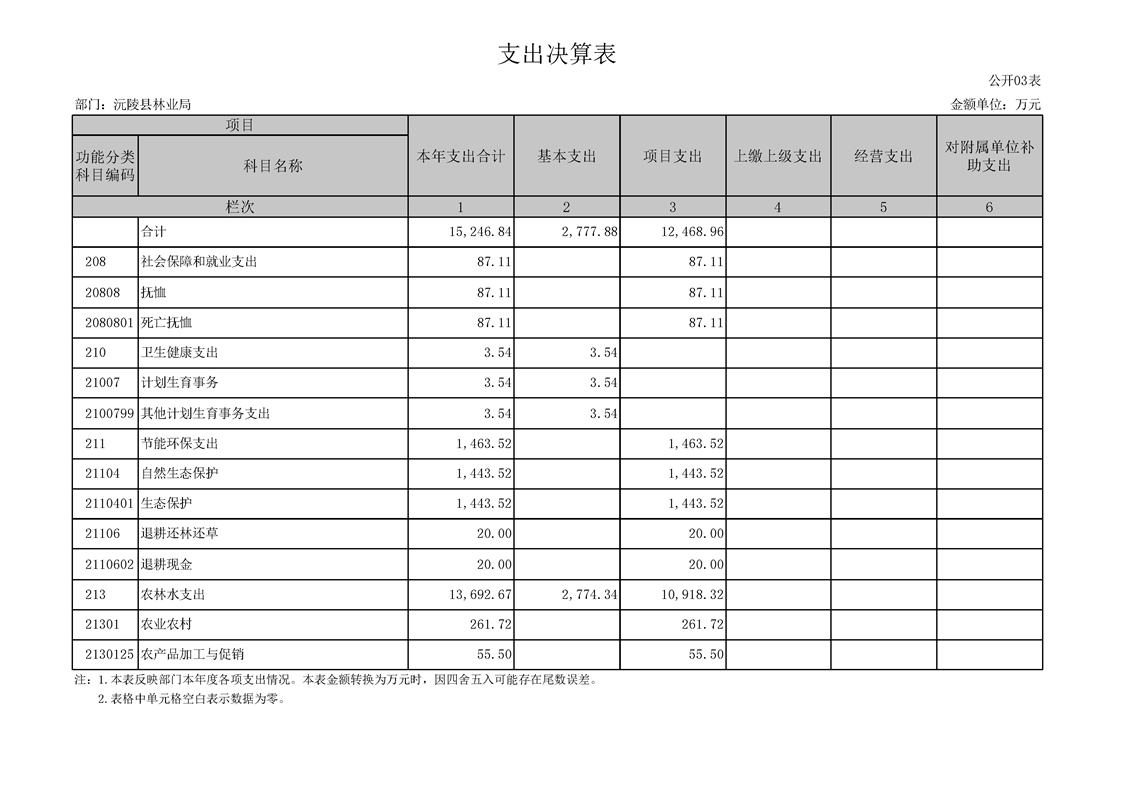 支出决算表

公开03表

部门：沅陵县林业局

金额单位：万元

| 项目 | | 本年支出合计 | 基本支出 | 项目支出 | 上缴上级支出 | 经营支出 | 对附属单位补助支出 |
|---|---|---|---|---|---|---|---|
| 功能分类科目编码 | 科目名称 | | | | | | |
| 栏次 | | 1 | 2 | 3 | 4 | 5 | 6 |
| | 合计 | 15,246.84 | 2,777.88 | 12,468.96 | | | |
| 208 | 社会保障和就业支出 | 87.11 | | 87.11 | | | |
| 20808 | 抚恤 | 87.11 | | 87.11 | | | |
| 2080801 | 死亡抚恤 | 87.11 | | 87.11 | | | |
| 210 | 卫生健康支出 | 3.54 | 3.54 | | | | |
| 21007 | 计划生育事务 | 3.54 | 3.54 | | | | |
| 2100799 | 其他计划生育事务支出 | 3.54 | 3.54 | | | | |
| 211 | 节能环保支出 | 1,463.52 | | 1,463.52 | | | |
| 21104 | 自然生态保护 | 1,443.52 | | 1,443.52 | | | |
| 2110401 | 生态保护 | 1,443.52 | | 1,443.52 | | | |
| 21106 | 退耕还林还草 | 20.00 | | 20.00 | | | |
| 2110602 | 退耕现金 | 20.00 | | 20.00 | | | |
| 213 | 农林水支出 | 13,692.67 | 2,774.34 | 10,918.32 | | | |
| 21301 | 农业农村 | 261.72 | | 261.72 | | | |
| 2130125 | 农产品加工与促销 | 55.50 | | 55.50 | | | |

注：1.本表反映部门本年度各项支出情况。本表金额转换为万元时，因四舍五入可能存在尾数误差。
2.表格中单元格空白表示数据为零。